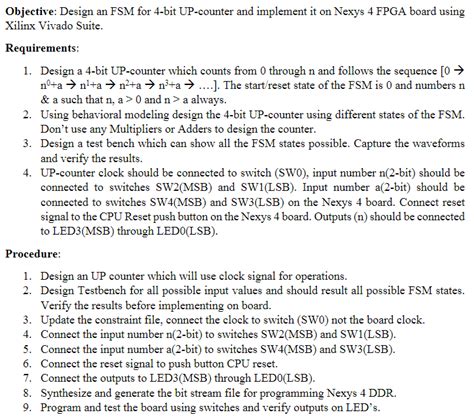 Objective: Design an FSM for 4-bit UP-counter and implement it on Nexys 4 FPGA board using Xilinx Vivado Suite.

Requirements:

1. Design a 4-bit UP-counter which counts from 0 through n and follows the sequence [0 → $n^0$+a → $n^1$+a → $n^2$+a → $n^3$+a → ....]. The start/reset state of the FSM is 0 and numbers n & a such that n, a > 0 and n > a always.
2. Using behavioral modeling design the 4-bit UP-counter using different states of the FSM. Don't use any Multipliers or Adders to design the counter.
3. Design a test bench which can show all the FSM states possible. Capture the waveforms and verify the results.
4. UP-counter clock should be connected to switch (SW0), input number n(2-bit) should be connected to switches SW2(MSB) and SW1(LSB). Input number a(2-bit) should be connected to switches SW4(MSB) and SW3(LSB) on the Nexys 4 board. Connect reset signal to the CPU Reset push button on the Nexys 4 board. Outputs (n) should be connected to LED3(MSB) through LED0(LSB).

Procedure:

1. Design an UP counter which will use clock signal for operations.
2. Design Testbench for all possible input values and should result all possible FSM states. Verify the results before implementing on board.
3. Update the constraint file, connect the clock to switch (SW0) not the board clock.
4. Connect the input number n(2-bit) to switches SW2(MSB) and SW1(LSB).
5. Connect the input number a(2-bit) to switches SW4(MSB) and SW3(LSB).
6. Connect the reset signal to push button CPU reset.
7. Connect the outputs to LED3(MSB) through LED0(LSB).
8. Synthesize and generate the bit stream file for programming Nexys 4 DDR.
9. Program and test the board using switches and verify outputs on LED's.